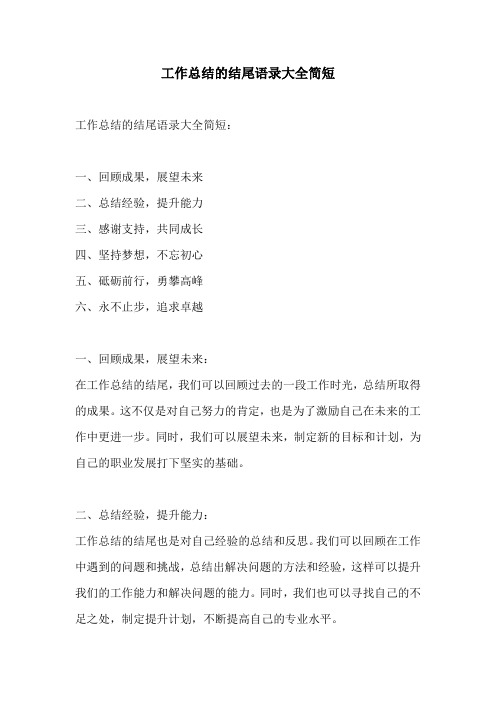 工作总结的结尾语录大全简短

工作总结的结尾语录大全简短：

一、回顾成果，展望未来
二、总结经验，提升能力
三、感谢支持，共同成长
四、坚持梦想，不忘初心
五、砥砺前行，勇攀高峰
六、永不止步，追求卓越

一、回顾成果，展望未来：
在工作总结的结尾，我们可以回顾过去的一段工作时光，总结所取得的成果。这不仅是对自己努力的肯定，也是为了激励自己在未来的工作中更进一步。同时，我们可以展望未来，制定新的目标和计划，为自己的职业发展打下坚实的基础。

二、总结经验，提升能力：
工作总结的结尾也是对自己经验的总结和反思。我们可以回顾在工作中遇到的问题和挑战，总结出解决问题的方法和经验，这样可以提升我们的工作能力和解决问题的能力。同时，我们也可以寻找自己的不足之处，制定提升计划，不断提高自己的专业水平。